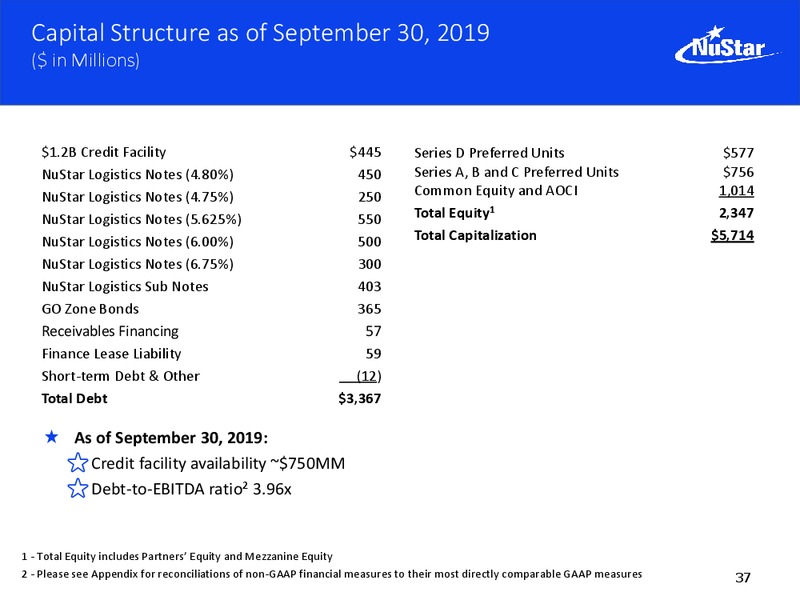 Capital Structure as of September 30, 2019
($ in Millions)

NuStar

| | |
|---|---|
| $1.2B Credit Facility | $445 |
| NuStar Logistics Notes (4.80%) | 450 |
| NuStar Logistics Notes (4.75%) | 250 |
| NuStar Logistics Notes (5.625%) | 550 |
| NuStar Logistics Notes (6.00%) | 500 |
| NuStar Logistics Notes (6.75%) | 300 |
| NuStar Logistics Sub Notes | 403 |
| GO Zone Bonds | 365 |
| Receivables Financing | 57 |
| Finance Lease Liability | 59 |
| Short-term Debt & Other | (12) |
| **Total Debt** | **$3,367** |

| | |
|---|---|
| Series D Preferred Units | $577 |
| Series A, B and C Preferred Units | $756 |
| Common Equity and AOCI | 1,014 |
| **Total Equity$^1$** | **2,347** |
| **Total Capitalization** | **$5,714** |

As of September 30, 2019:
Credit facility availability ~$750MM
Debt-to-EBITDA ratio$^2$ 3.96x

1 - Total Equity includes Partners' Equity and Mezzanine Equity
2 - Please see Appendix for reconciliations of non-GAAP financial measures to their most directly comparable GAAP measures

37